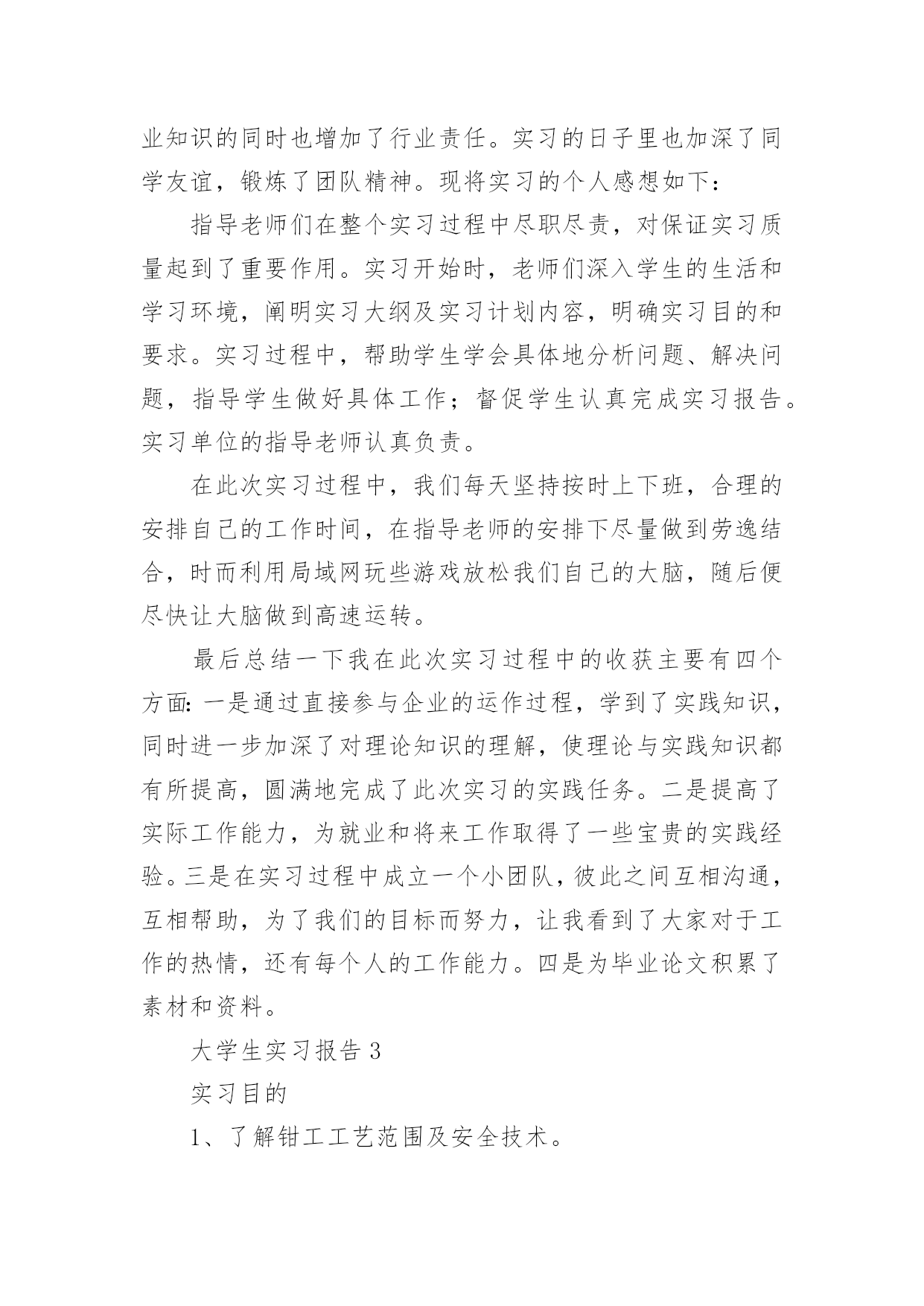 业知识的同时也增加了行业责任。实习的日子里也加深了同学友谊，锻炼了团队精神。现将实习的个人感想如下：

指导老师们在整个实习过程中尽职尽责，对保证实习质量起到了重要作用。实习开始时，老师们深入学生的生活和学习环境，阐明实习大纲及实习计划内容，明确实习目的和要求。实习过程中，帮助学生学会具体地分析问题、解决问题，指导学生做好具体工作；督促学生认真完成实习报告。实习单位的指导老师认真负责。

在此次实习过程中，我们每天坚持按时上下班，合理的安排自己的工作时间，在指导老师的安排下尽量做到劳逸结合，时而利用局域网玩些游戏放松我们自己的大脑，随后便尽快让大脑做到高速运转。

最后总结一下我在此次实习过程中的收获主要有四个方面：一是通过直接参与企业的运作过程，学到了实践知识，同时进一步加深了对理论知识的理解，使理论与实践知识都有所提高，圆满地完成了此次实习的实践任务。二是提高了实际工作能力，为就业和将来工作取得了一些宝贵的实践经验。三是在实习过程中成立一个小团队，彼此之间互相沟通，互相帮助，为了我们的目标而努力，让我看到了大家对于工作的热情，还有每个人的工作能力。四是为毕业论文积累了素材和资料。

大学生实习报告 3

实习目的

1、了解钳工工艺范围及安全技术。